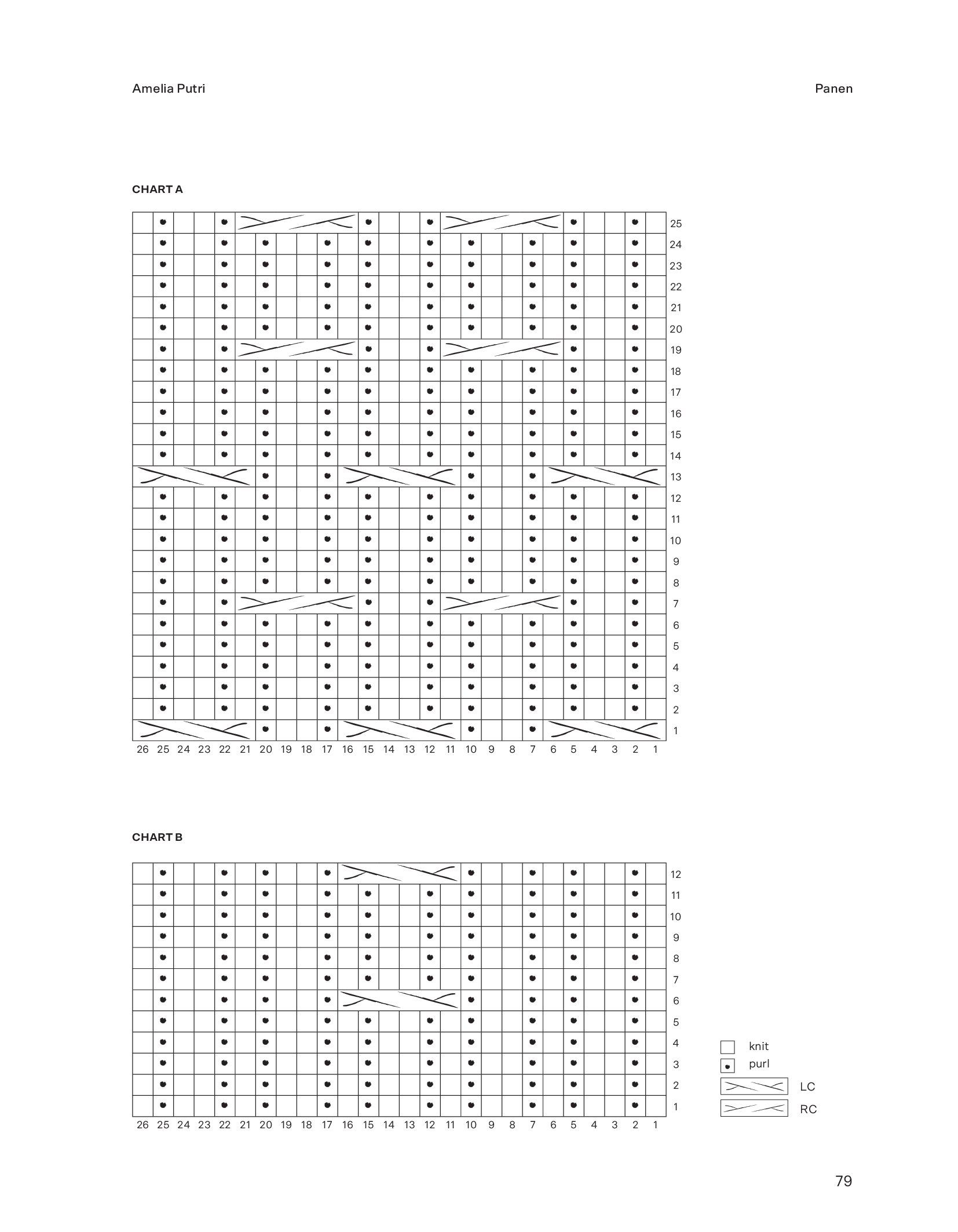 Amelia Putri

Panen

CHART A

25
24
23
22
21
20
19
18
17
16
15
14
13
12
11
10
9
8
7
6
5
4
3
2
1

26 25 24 23 22 21 20 19 18 17 16 15 14 13 12 11 10 9 8 7 6 5 4 3 2 1

CHART B

12
11
10
9
8
7
6
5
4
3
2
1

26 25 24 23 22 21 20 19 18 17 16 15 14 13 12 11 10 9 8 7 6 5 4 3 2 1

knit
purl
LC
RC

79